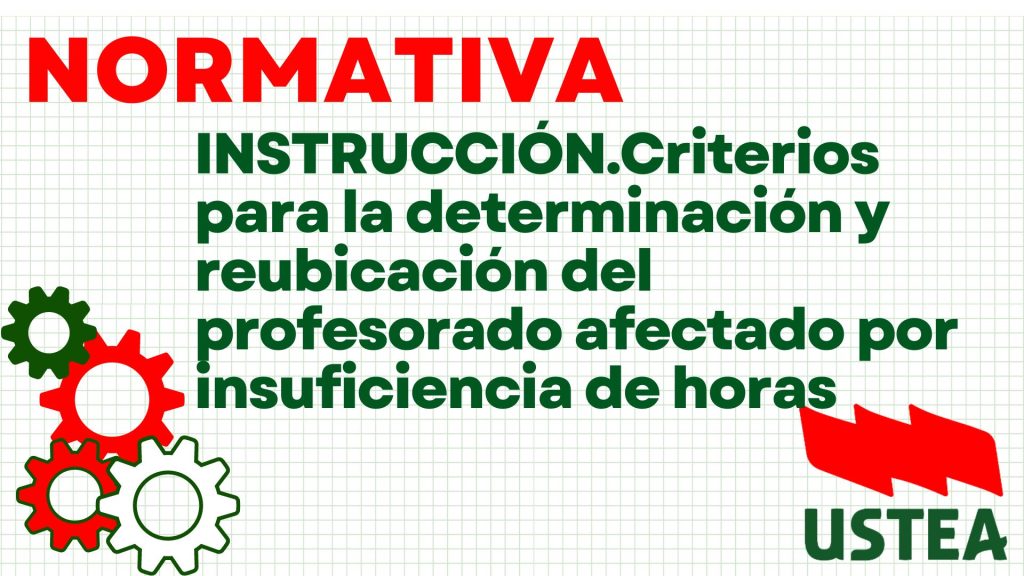 NORMATIVA

INSTRUCCIÓN.Criterios para la determinación y reubicación del profesorado afectado por insuficiencia de horas

USTEA